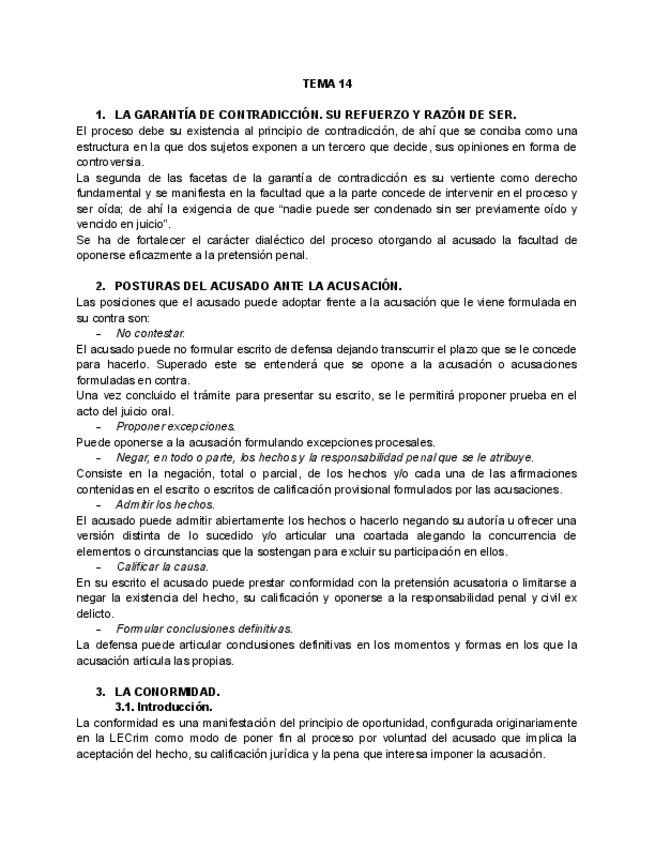 TEMA 14

1. LA GARANTÍA DE CONTRADICCIÓN. SU REFUERZO Y RAZÓN DE SER.

El proceso debe su existencia al principio de contradicción, de ahí que se conciba como una estructura en la que dos sujetos exponen a un tercero que decide, sus opiniones en forma de controversia.

La segunda de las facetas de la garantía de contradicción es su vertiente como derecho fundamental y se manifiesta en la facultad que a la parte concede de intervenir en el proceso y ser oída; de ahí la exigencia de que "nadie puede ser condenado sin ser previamente oído y vencido en juicio".

Se ha de fortalecer el carácter dialéctico del proceso otorgando al acusado la facultad de oponerse eficazmente a la pretensión penal.

2. POSTURAS DEL ACUSADO ANTE LA ACUSACIÓN.

Las posiciones que el acusado puede adoptar frente a la acusación que le viene formulada en su contra son:

- No contestar.

El acusado puede no formular escrito de defensa dejando transcurrir el plazo que se le concede para hacerlo. Superado este se entenderá que se opone a la acusación o acusaciones formuladas en contra.

Una vez concluido el trámite para presentar su escrito, se le permitirá proponer prueba en el acto del juicio oral.

- Proponer excepciones.

Puede oponerse a la acusación formulando excepciones procesales.

- Negar, en todo o parte, los hechos y la responsabilidad penal que se le atribuye.

Consiste en la negación, total o parcial, de los hechos y/o cada una de las afirmaciones contenidas en el escrito o escritos de calificación provisional formulados por las acusaciones.

- Admitir los hechos.

El acusado puede admitir abiertamente los hechos o hacerlo negando su autoría u ofrecer una versión distinta de lo sucedido y/o articular una coartada alegando la concurrencia de elementos o circunstancias que la sostengan para excluir su participación en ellos.

- Calificar la causa.

En su escrito el acusado puede prestar conformidad con la pretensión acusatoria o limitarse a negar la existencia del hecho, su calificación y oponerse a la responsabilidad penal y civil ex delicto.

- Formular conclusiones definitivas.

La defensa puede articular conclusiones definitivas en los momentos y formas en los que la acusación articula las propias.

3. LA CONORMIDAD.

3.1. Introducción.

La conformidad es una manifestación del principio de oportunidad, configurada originariamente en la LECrim como modo de poner fin al proceso por voluntad del acusado que implica la aceptación del hecho, su calificación jurídica y la pena que interesa imponer la acusación.